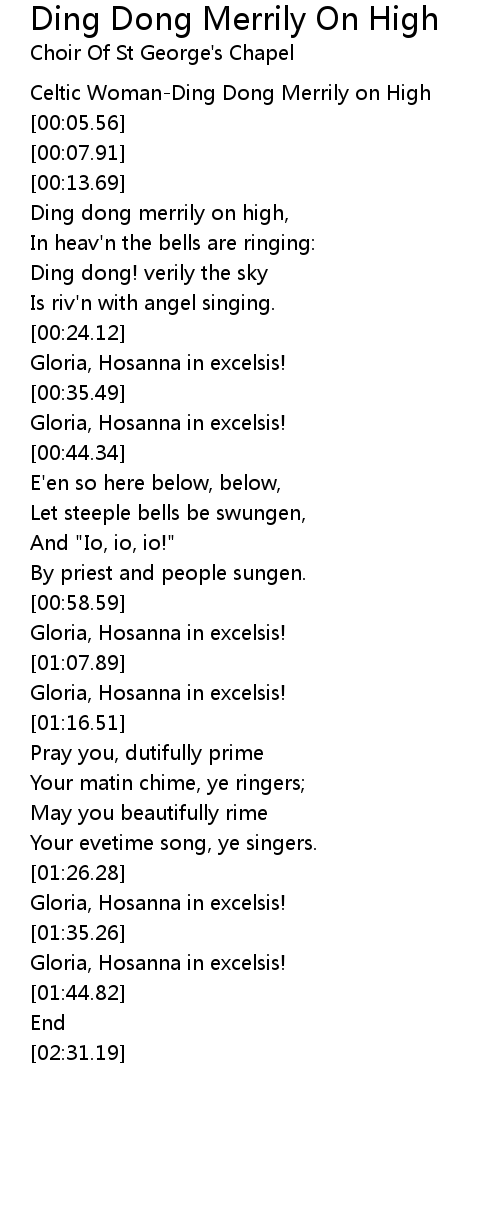 Ding Dong Merrily On High
Choir Of St George's Chapel

Celtic Woman-Ding Dong Merrily on High
[00:05.56]
[00:07.91]
[00:13.69]
Ding dong merrily on high,
In heav'n the bells are ringing:
Ding dong! verily the sky
Is riv'n with angel singing.
[00:24.12]
Gloria, Hosanna in excelsis!
[00:35.49]
Gloria, Hosanna in excelsis!
[00:44.34]
E'en so here below, below,
Let steeple bells be swungen,
And "Io, io, io!"
By priest and people sungen.
[00:58.59]
Gloria, Hosanna in excelsis!
[01:07.89]
Gloria, Hosanna in excelsis!
[01:16.51]
Pray you, dutifully prime
Your matin chime, ye ringers;
May you beautifully rime
Your evetime song, ye singers.
[01:26.28]
Gloria, Hosanna in excelsis!
[01:35.26]
Gloria, Hosanna in excelsis!
[01:44.82]
End
[02:31.19]